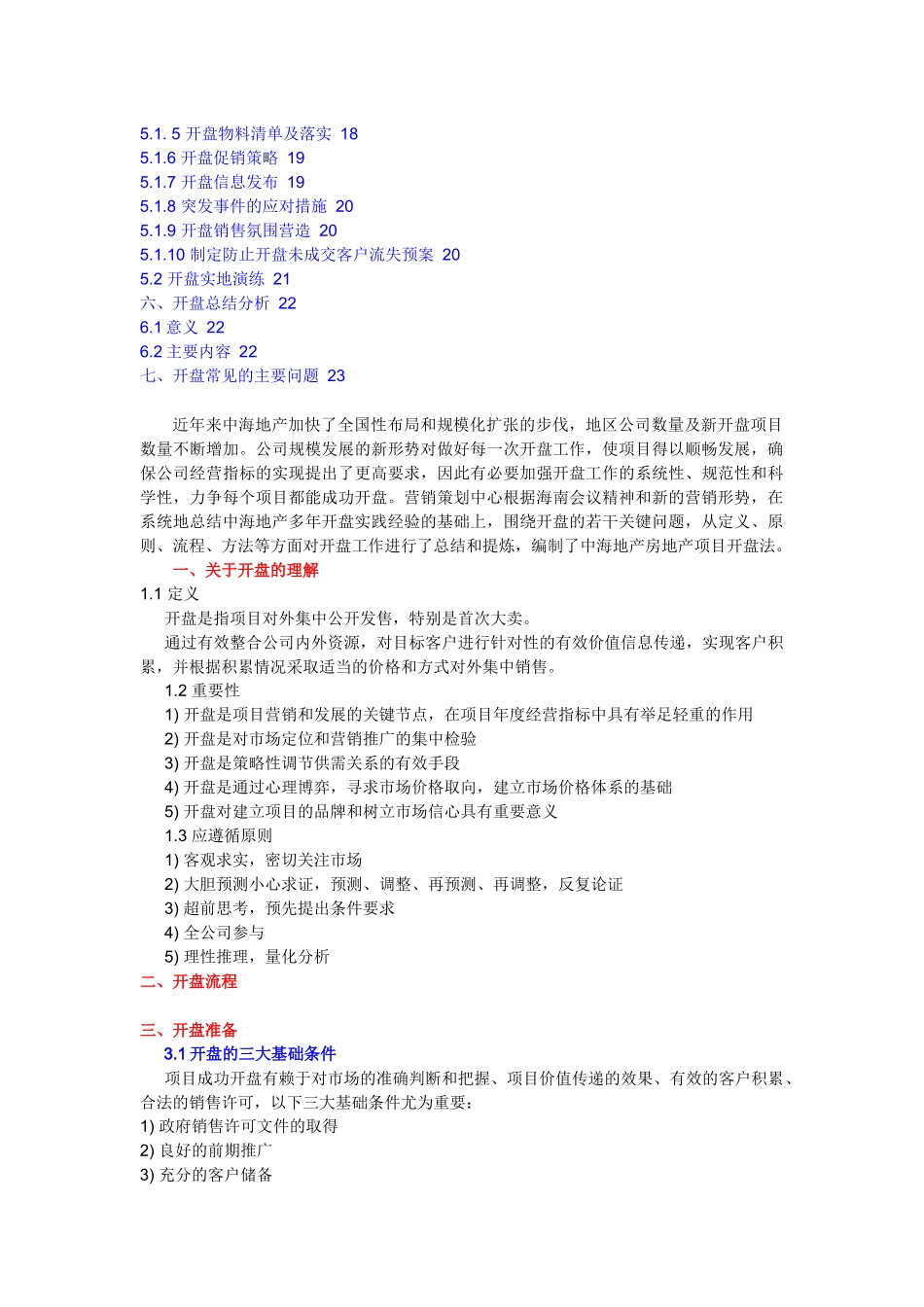 5.1. 5 开盘物料清单及落实 18
5.1.6 开盘促销策略 19
5.1.7 开盘信息发布 19
5.1.8 突发事件的应对措施 20
5.1.9 开盘销售氛围营造 20
5.1.10 制定防止开盘未成交客户流失预案 20
5.2 开盘实地演练 21
六、开盘总结分析 22
6.1 意义 22
6.2 主要内容 22
七、开盘常见的主要问题 23

近年来中海地产加快了全国性布局和规模化扩张的步伐，地区公司数量及新开盘项目数量不断增加。公司规模发展的新形势对做好每一次开盘工作，使项目得以顺畅发展，确保公司经营指标的实现提出了更高要求，因此有必要加强开盘工作的系统性、规范性和科学性，力争每个项目都能成功开盘。营销策划中心根据海南会议精神和新的营销形势，在系统地总结中海地产多年开盘实践经验的基础上，围绕开盘的若干关键问题，从定义、原则、流程、方法等方面对开盘工作进行了总结和提炼，编制了中海地产房地产项目开盘法。
一、关于开盘的理解
1.1 定义
开盘是指项目对外集中公开发售，特别是首次大卖。
通过有效整合公司内外资源，对目标客户进行针对性的有效价值信息传递，实现客户积累，并根据积累情况采取适当的价格和方式对外集中销售。
1.2 重要性
1) 开盘是项目营销和发展的关键节点，在项目年度经营指标中具有举足轻重的作用
2) 开盘是对市场定位和营销推广的集中检验
3) 开盘是策略性调节供需关系的有效手段
4) 开盘是通过心理博弈，寻求市场价格取向，建立市场价格体系的基础
5) 开盘对建立项目的品牌和树立市场信心具有重要意义
1.3 应遵循原则
1) 客观求实，密切关注市场
2) 大胆预测小心求证，预测、调整、再预测、再调整，反复论证
3) 超前思考，预先提出条件要求
4) 全公司参与
5) 理性推理，量化分析
二、开盘流程

三、开盘准备
3.1 开盘的三大基础条件
项目成功开盘有赖于对市场的准确判断和把握、项目价值传递的效果、有效的客户积累、合法的销售许可，以下三大基础条件尤为重要：
1) 政府销售许可文件的取得
2) 良好的前期推广
3) 充分的客户储备